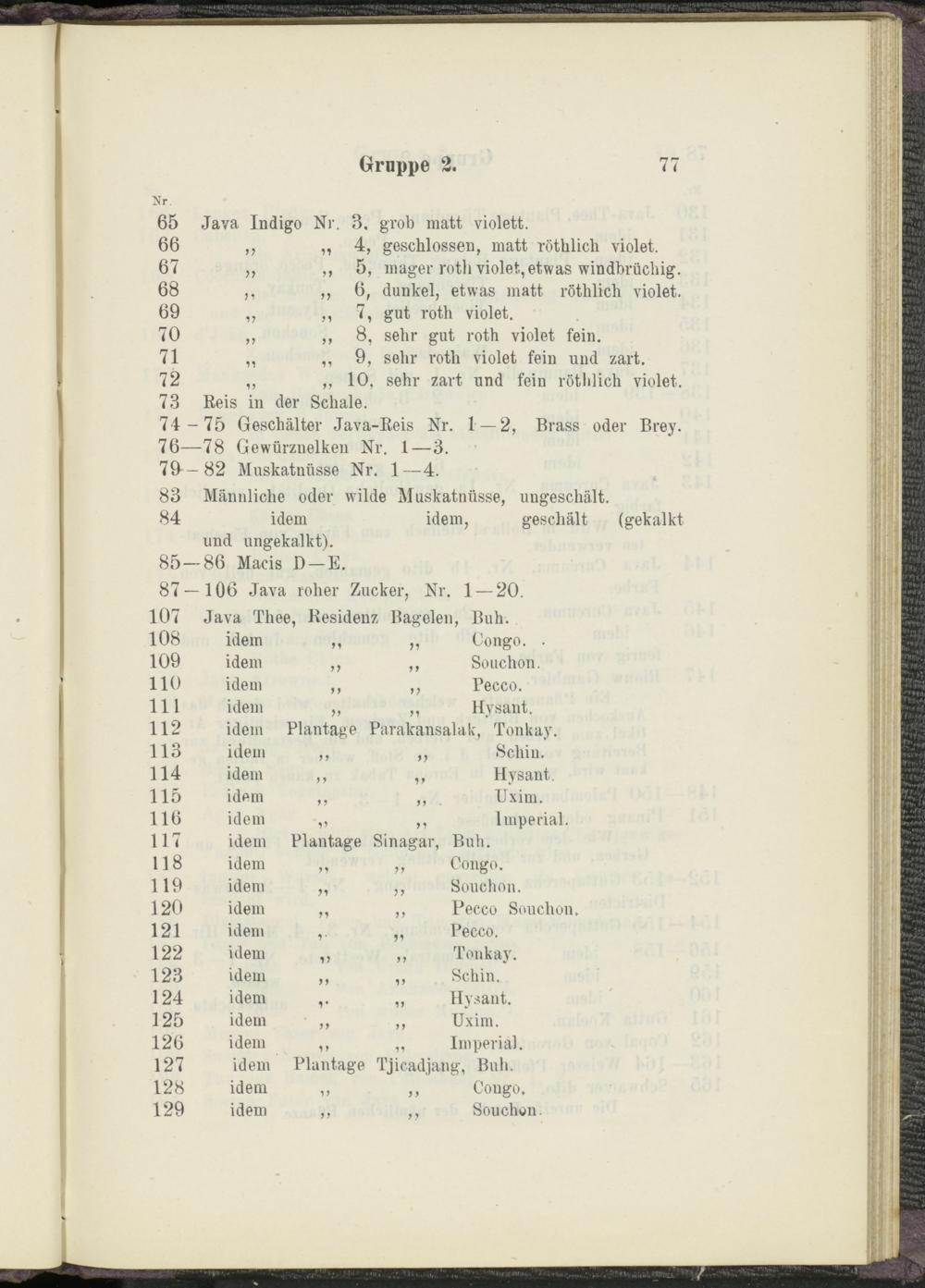 Gruppe 2. 77

Nr.

65 Java Indigo Nr. 3, grob matt violett.
66 „ „ 4, geschlossen, matt röthlich violet.
67 „ „ 5, mager roth violet, etwas windbrüchig.
68 „ „ 6, dunkel, etwas matt röthlich violet.
69 „ „ 7, gut roth violet.
70 „ „ 8, sehr gut roth violet fein.
71 „ „ 9, sehr roth violet fein und zart.
72 „ „ 10, sehr zart und fein röthlich violet.
73 Reis in der Schale.
74—75 Geschälter Java-Reis Nr. 1—2, Brass oder Brey.
76—78 Gewürznelken Nr. 1—3.
79—82 Muskatnüsse Nr. 1—4.
83 Männliche oder wilde Muskatnüsse, ungeschält.
84 idem idem, geschält (gekalkt und ungekalkt).
85—86 Macis D—E.
87—106 Java roher Zucker, Nr. 1—20.
107 Java Thee, Residenz Bagelen, Buh.
108 idem „ „ Congo.
109 idem „ „ Souchon.
110 idem „ „ Pecco.
111 idem „ „ Hysant.
112 idem Plantage Parakansalak, Tonkay.
113 idem „ „ Schin.
114 idem „ „ Hysant.
115 idem „ „ Uxim.
116 idem „ „ Imperial.
117 idem Plantage Sinagar, Buh.
118 idem „ „ Congo.
119 idem „ „ Souchon.
120 idem „ „ Pecco Souchon.
121 idem „ „ Pecco.
122 idem „ „ Tonkay.
123 idem „ „ Schin.
124 idem „ „ Hysant.
125 idem „ „ Uxim.
126 idem „ „ Imperial.
127 idem Plantage Tjicadjang, Buh.
128 idem „ „ Congo.
129 idem „ „ Souchon.